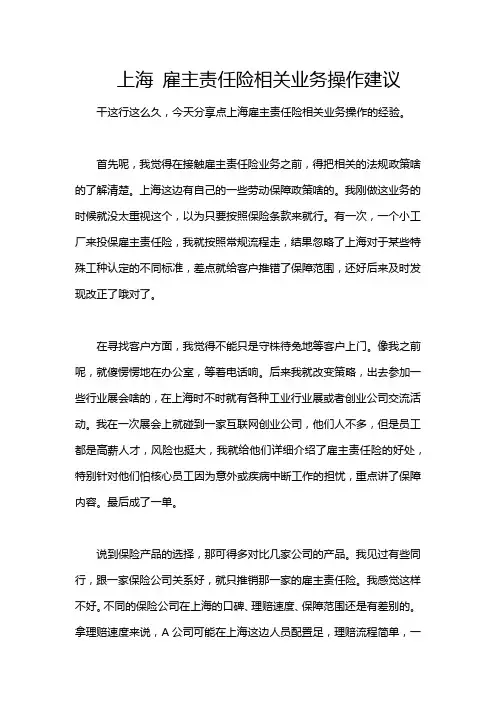 上海 雇主责任险相关业务操作建议

干这行这么久，今天分享点上海雇主责任险相关业务操作的经验。

首先呢，我觉得在接触雇主责任险业务之前，得把相关的法规政策啥的了解清楚。上海这边有自己的一些劳动保障政策啥的。我刚做这业务的时候就没太重视这个，以为只要按照保险条款来就行。有一次，一个小工厂来投保雇主责任险，我就按照常规流程走，结果忽略了上海对于某些特殊工种认定的不同标准，差点就给客户推错了保障范围，还好后来及时发现改正了哦对了。

在寻找客户方面，我觉得不能只是守株待兔地等客户上门。像我之前呢，就傻愣愣地在办公室，等着电话响。后来我就改变策略，出去参加一些行业展会啥的，在上海时不时就有各种工业行业展或者创业公司交流活动。我在一次展会上就碰到一家互联网创业公司，他们人不多，但是员工都是高薪人才，风险也挺大，我就给他们详细介绍了雇主责任险的好处，特别针对他们怕核心员工因为意外或疾病中断工作的担忧，重点讲了保障内容。最后成了一单。

说到保险产品的选择，那可得多对比几家公司的产品。我见过有些同行，跟一家保险公司关系好，就只推销那一家的雇主责任险。我感觉这样不好。不同的保险公司在上海的口碑、理赔速度、保障范围还是有差别的。拿理赔速度来说，A 公司可能在上海这边人员配置足，理赔流程简单，一